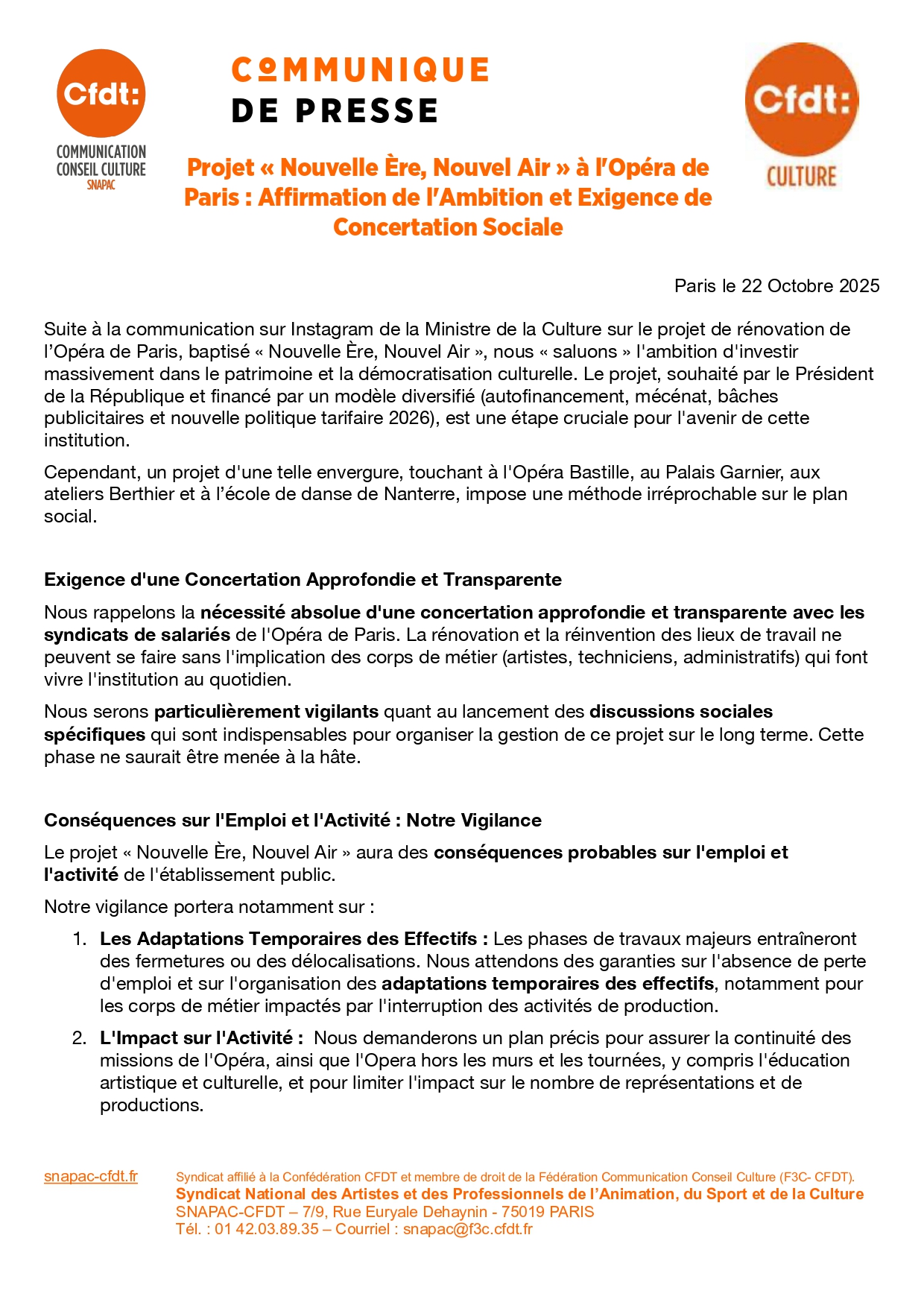 Cfdt:
COMMUNICATION
CONSEIL CULTURE
SNAPAC

COMMUNIQUE
DE PRESSE

Cfdt:
CULTURE

Projet « Nouvelle Ère, Nouvel Air » à l'Opéra de Paris : Affirmation de l'Ambition et Exigence de Concertation Sociale

Paris le 22 Octobre 2025

Suite à la communication sur Instagram de la Ministre de la Culture sur le projet de rénovation de l'Opéra de Paris, baptisé « Nouvelle Ère, Nouvel Air », nous « saluons » l'ambition d'investir massivement dans le patrimoine et la démocratisation culturelle. Le projet, souhaité par le Président de la République et financé par un modèle diversifié (autofinancement, mécénat, bâches publicitaires et nouvelle politique tarifaire 2026), est une étape cruciale pour l'avenir de cette institution.

Cependant, un projet d'une telle envergure, touchant à l'Opéra Bastille, au Palais Garnier, aux ateliers Berthier et à l'école de danse de Nanterre, impose une méthode irréprochable sur le plan social.

Exigence d'une Concertation Approfondie et Transparente

Nous rappelons la nécessité absolue d'une concertation approfondie et transparente avec les syndicats de salariés de l'Opéra de Paris. La rénovation et la réinvention des lieux de travail ne peuvent se faire sans l'implication des corps de métier (artistes, techniciens, administratifs) qui font vivre l'institution au quotidien.

Nous serons particulièrement vigilants quant au lancement des discussions sociales spécifiques qui sont indispensables pour organiser la gestion de ce projet sur le long terme. Cette phase ne saurait être menée à la hâte.

Conséquences sur l'Emploi et l'Activité : Notre Vigilance

Le projet « Nouvelle Ère, Nouvel Air » aura des conséquences probables sur l'emploi et l'activité de l'établissement public.

Notre vigilance portera notamment sur :

1. Les Adaptations Temporaires des Effectifs : Les phases de travaux majeurs entraîneront des fermetures ou des délocalisations. Nous attendons des garanties sur l'absence de perte d'emploi et sur l'organisation des adaptations temporaires des effectifs, notamment pour les corps de métier impactés par l'interruption des activités de production.

2. L'Impact sur l'Activité : Nous demanderons un plan précis pour assurer la continuité des missions de l'Opéra, ainsi que l'Opera hors les murs et les tournées, y compris l'éducation artistique et culturelle, et pour limiter l'impact sur le nombre de représentations et de productions.

snapac-cfdt.fr

Syndicat affilié à la Confédération CFDT et membre de droit de la Fédération Communication Conseil Culture (F3C- CFDT).
Syndicat National des Artistes et des Professionnels de l'Animation, du Sport et de la Culture
SNAPAC-CFDT – 7/9, Rue Euryale Dehaynin - 75019 PARIS
Tél. : 01 42.03.89.35 – Courriel : snapac@f3c.cfdt.fr